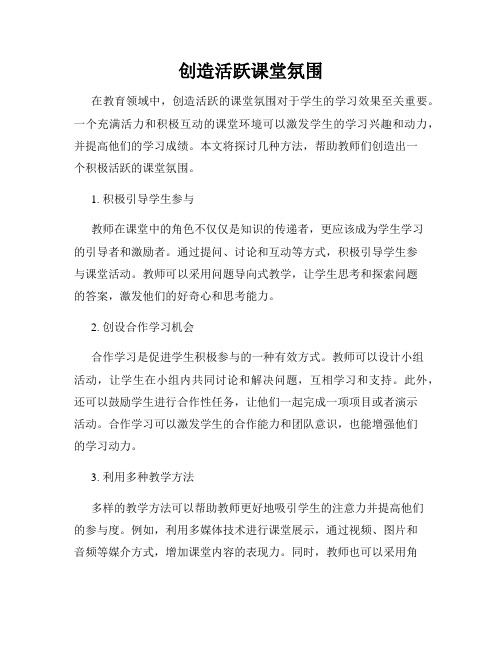 创造活跃课堂氛围

在教育领域中，创造活跃的课堂氛围对于学生的学习效果至关重要。一个充满活力和积极互动的课堂环境可以激发学生的学习兴趣和动力，并提高他们的学习成绩。本文将探讨几种方法，帮助教师们创造出一个积极活跃的课堂氛围。

1. 积极引导学生参与

教师在课堂中的角色不仅仅是知识的传递者，更应该成为学生学习的引导者和激励者。通过提问、讨论和互动等方式，积极引导学生参与课堂活动。教师可以采用问题导向式教学，让学生思考和探索问题的答案，激发他们的好奇心和思考能力。

2. 创设合作学习机会

合作学习是促进学生积极参与的一种有效方式。教师可以设计小组活动，让学生在小组内共同讨论和解决问题，互相学习和支持。此外，还可以鼓励学生进行合作性任务，让他们一起完成一项项目或者演示活动。合作学习可以激发学生的合作能力和团队意识，也能增强他们的学习动力。

3. 利用多种教学方法

多样的教学方法可以帮助教师更好地吸引学生的注意力并提高他们的参与度。例如，利用多媒体技术进行课堂展示，通过视频、图片和音频等媒介方式，增加课堂内容的表现力。同时，教师也可以采用角